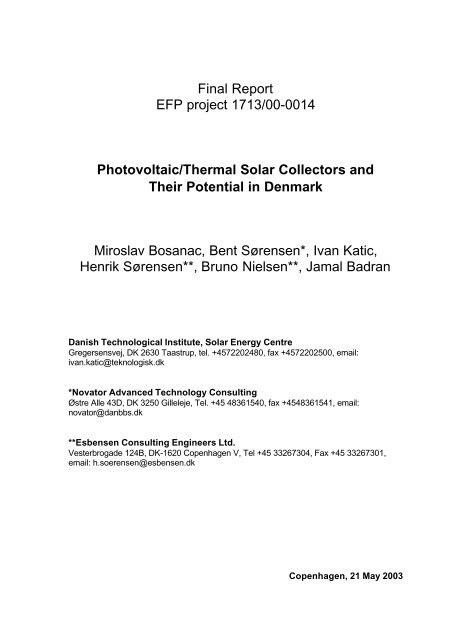 Final Report
EFP project 1713/00-0014

Photovoltaic/Thermal Solar Collectors and Their Potential in Denmark

Miroslav Bosanac, Bent Sørensen*, Ivan Katic, Henrik Sørensen**, Bruno Nielsen**, Jamal Badran

Danish Technological Institute, Solar Energy Centre
Gregersensvej, DK 2630 Taastrup, tel. +4572202480, fax +4572202500, email: ivan.katic@teknologisk.dk

*Novator Advanced Technology Consulting
Østre Alle 43D, DK 3250 Gilleleje, Tel. +45 48361540, fax +4548361541, email: novator@danbbs.dk

**Esbensen Consulting Engineers Ltd.
Vesterbrogade 124B, DK-1620 Copenhagen V, Tel +45 33267304, Fax +45 33267301, email: h.soerensen@esbensen.dk

Copenhagen, 21 May 2003